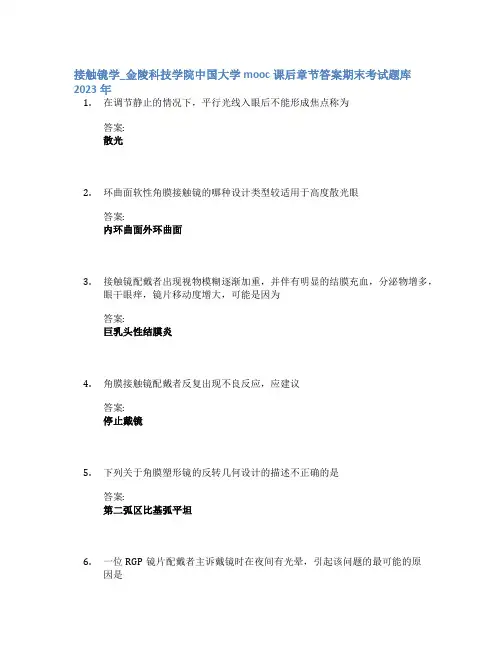 接触镜学_金陵科技学院中国大学 mooc 课后章节答案期末考试题库 2023 年

1. 在调节静止的情况下，平行光线入眼后不能形成焦点称为

答案:
散光

2. 环曲面软性角膜接触镜的哪种设计类型较适用于高度散光眼

答案:
内环曲面外环曲面

3. 接触镜配戴者出现视物模糊逐渐加重，并伴有明显的结膜充血，分泌物增多，眼干眼痒，镜片移动度增大，可能是因为

答案:
巨乳头性结膜炎

4. 角膜接触镜配戴者反复出现不良反应，应建议

答案:
停止戴镜

5. 下列关于角膜塑形镜的反转几何设计的描述不正确的是

答案:
第二弧区比基弧平坦

6. 一位 RGP 镜片配戴者主诉戴镜时在夜间有光晕，引起该问题的最可能的原因是